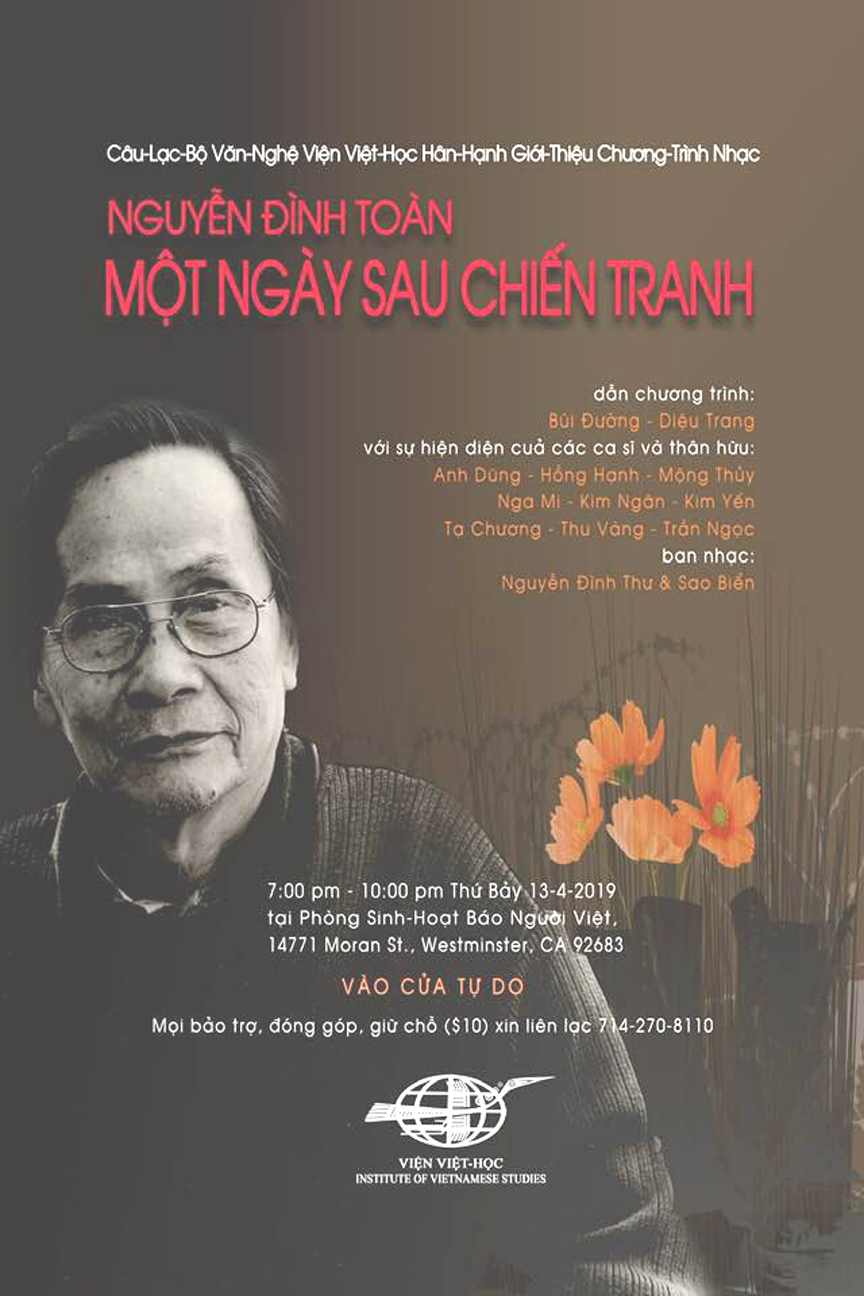 Câu-Lạc-Bộ Văn-Nghệ Viện Việt-Học Hân-Hạnh Giới-Thiệu Chương-Trình Nhạc

NGUYỄN ĐÌNH TOÀN
MỘT NGÀY SAU CHIẾN TRANH

dẫn chương trình:
Bùi Đường - Diệu Trang
với sự hiện diện cuả các ca sĩ và thân hữu:
Anh Dũng - Hồng Hạnh - Mộng Thủy
Nga Mi - Kim Ngân - Kim Yến
Tạ Chương - Thu Vàng - Trần Ngọc
ban nhạc:
Nguyễn Đình Thư & Sao Biển

7:00 pm - 10:00 pm Thứ Bảy 13-4-2019
tại Phòng Sinh-Hoạt Báo Người Việt,
14771 Moran St., Westminster, CA 92683

VÀO CỬA TỰ DO

Mọi bảo trợ, đóng góp, giữ chỗ ($10) xin liên lạc 714-270-8110

VIỆN VIỆT-HỌC
INSTITUTE OF VIETNAMESE STUDIES